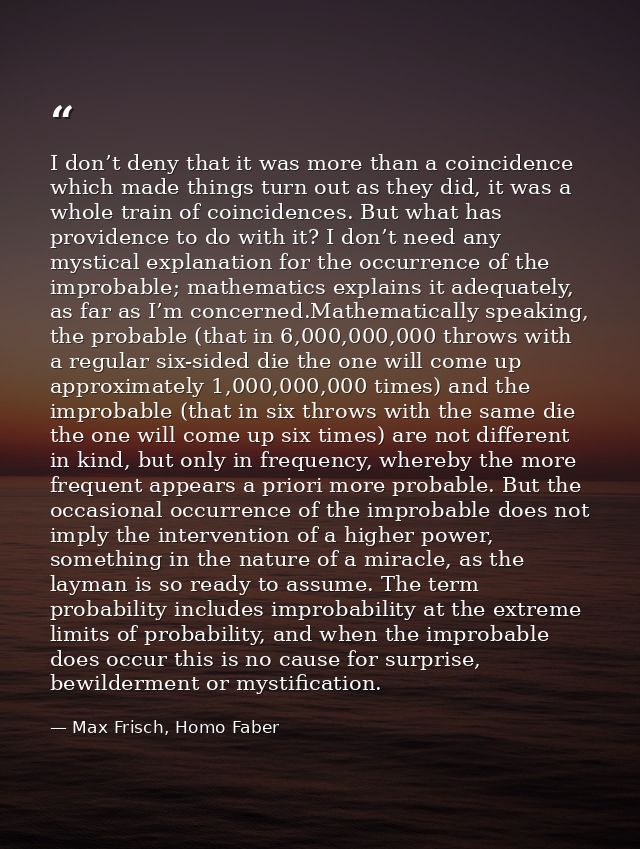 "

I don't deny that it was more than a coincidence which made things turn out as they did, it was a whole train of coincidences. But what has providence to do with it? I don't need any mystical explanation for the occurrence of the improbable; mathematics explains it adequately, as far as I'm concerned.Mathematically speaking, the probable (that in 6,000,000,000 throws with a regular six-sided die the one will come up approximately 1,000,000,000 times) and the improbable (that in six throws with the same die the one will come up six times) are not different in kind, but only in frequency, whereby the more frequent appears a priori more probable. But the occasional occurrence of the improbable does not imply the intervention of a higher power, something in the nature of a miracle, as the layman is so ready to assume. The term probability includes improbability at the extreme limits of probability, and when the improbable does occur this is no cause for surprise, bewilderment or mystification.

— Max Frisch, Homo Faber